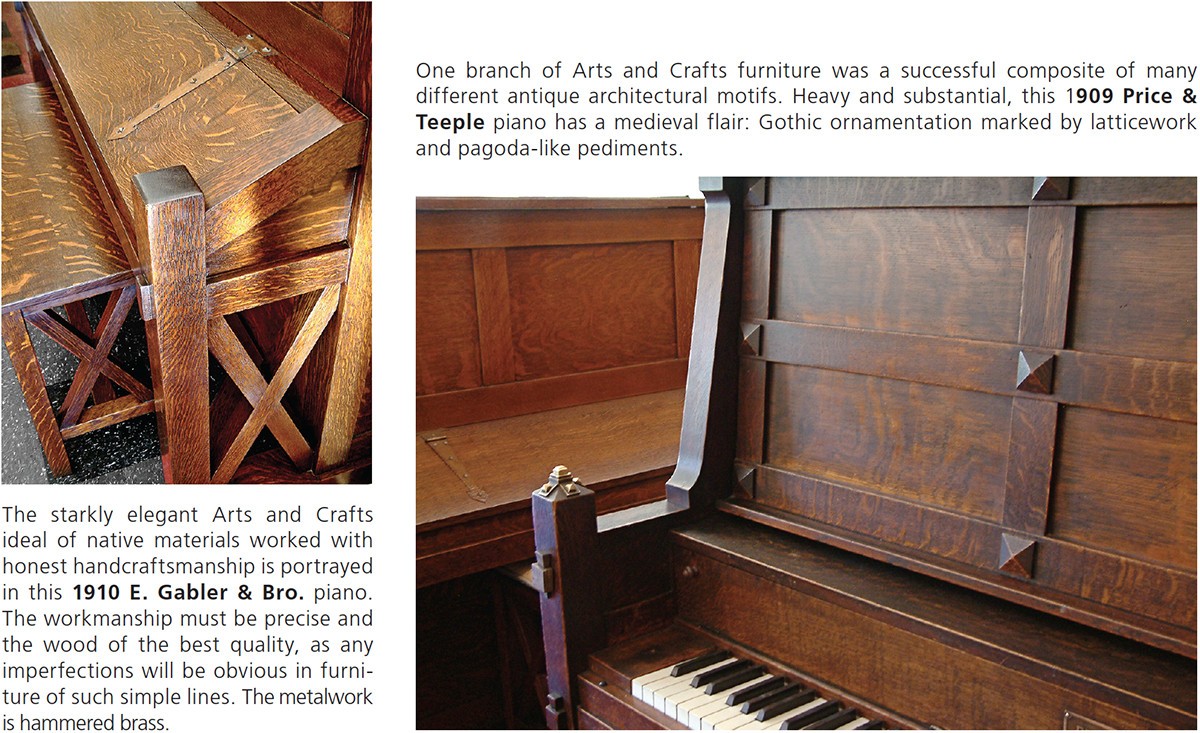 The starkly elegant Arts and Crafts ideal of native materials worked with honest handcraftsmanship is portrayed in this 1910 E. Gabler & Bro. piano. The workmanship must be precise and the wood of the best quality, as any imperfections will be obvious in furniture of such simple lines. The metalwork is hammered brass.

One branch of Arts and Crafts furniture was a successful composite of many different antique architectural motifs. Heavy and substantial, this 1909 Price & Teeple piano has a medieval flair: Gothic ornamentation marked by latticework and pagoda-like pediments.